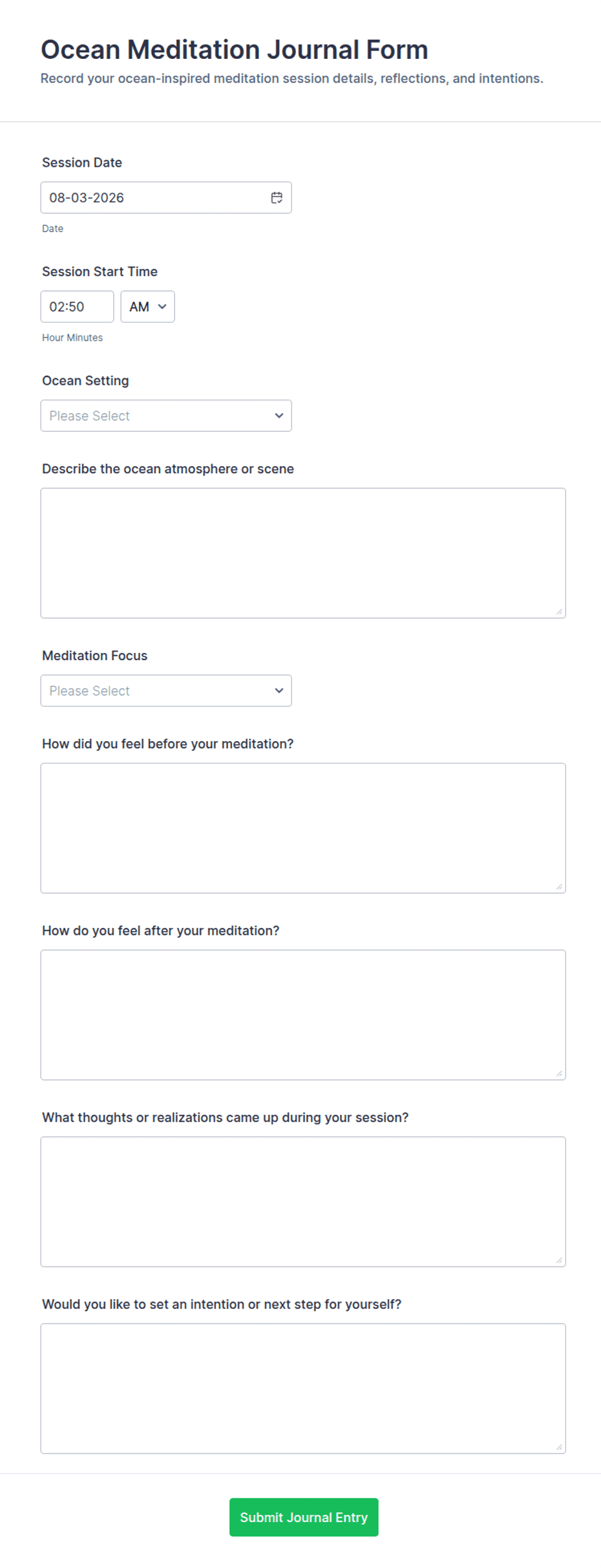 Ocean Meditation Journal Form

Record your ocean-inspired meditation session details, reflections, and intentions.

Session Date

08-03-2026

Date

Session Start Time

02:50

AM

Hour Minutes

Ocean Setting

Please Select

Describe the ocean atmosphere or scene

Meditation Focus

Please Select

How did you feel before your meditation?

How do you feel after your meditation?

What thoughts or realizations came up during your session?

Would you like to set an intention or next step for yourself?

Submit Journal Entry